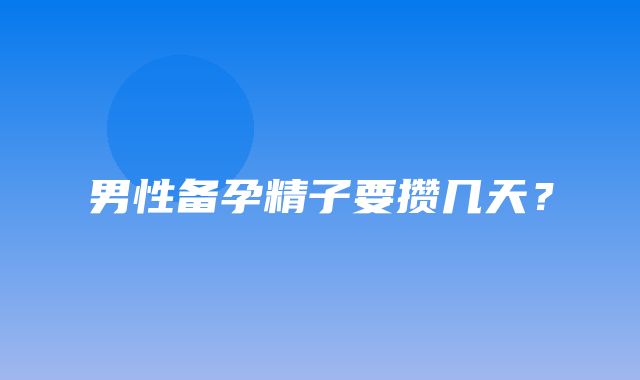 男性备孕精子要攒几天？